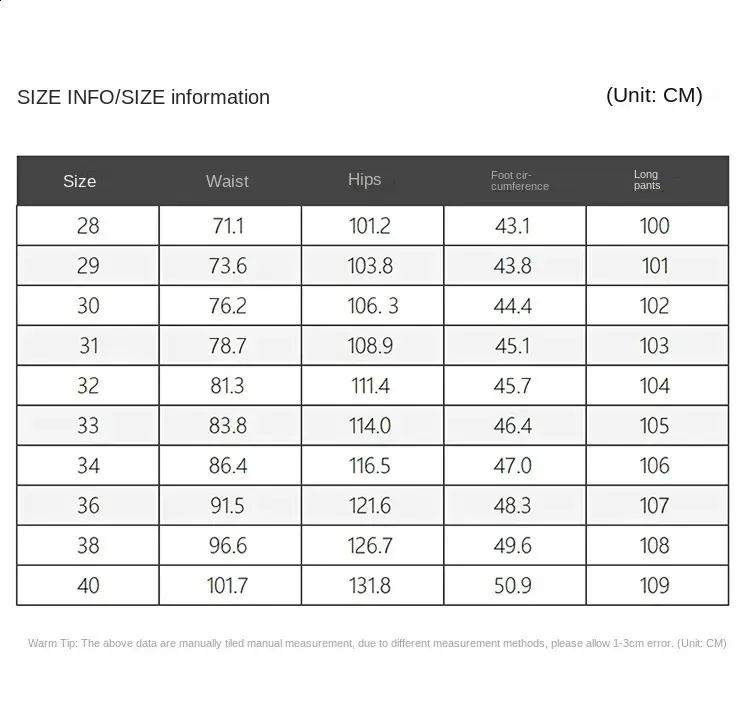 SIZE INFO/SIZE information (Unit: CM)

| Size | Waist | Hips | Foot circumference | Long pants |
|---|---|---|---|---|
| 28 | 71.1 | 101.2 | 43.1 | 100 |
| 29 | 73.6 | 103.8 | 43.8 | 101 |
| 30 | 76.2 | 106. 3 | 44.4 | 102 |
| 31 | 78.7 | 108.9 | 45.1 | 103 |
| 32 | 81.3 | 111.4 | 45.7 | 104 |
| 33 | 83.8 | 114.0 | 46.4 | 105 |
| 34 | 86.4 | 116.5 | 47.0 | 106 |
| 36 | 91.5 | 121.6 | 48.3 | 107 |
| 38 | 96.6 | 126.7 | 49.6 | 108 |
| 40 | 101.7 | 131.8 | 50.9 | 109 |

Warm Tip: The above data are manually tiled manual measurement, due to different measurement methods, please allow 1-3cm error. (Unit: CM)